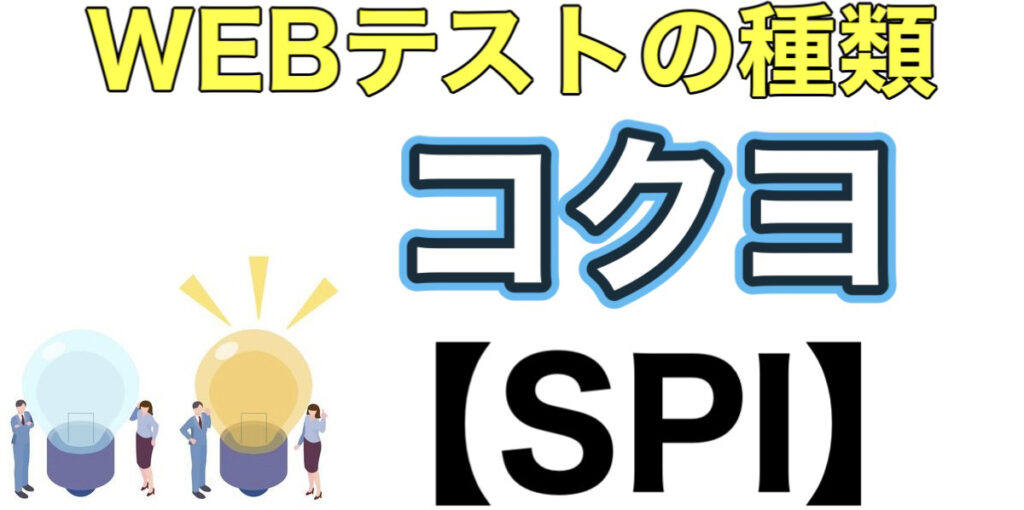 WEBテストの種類

コクヨ

【SPI】